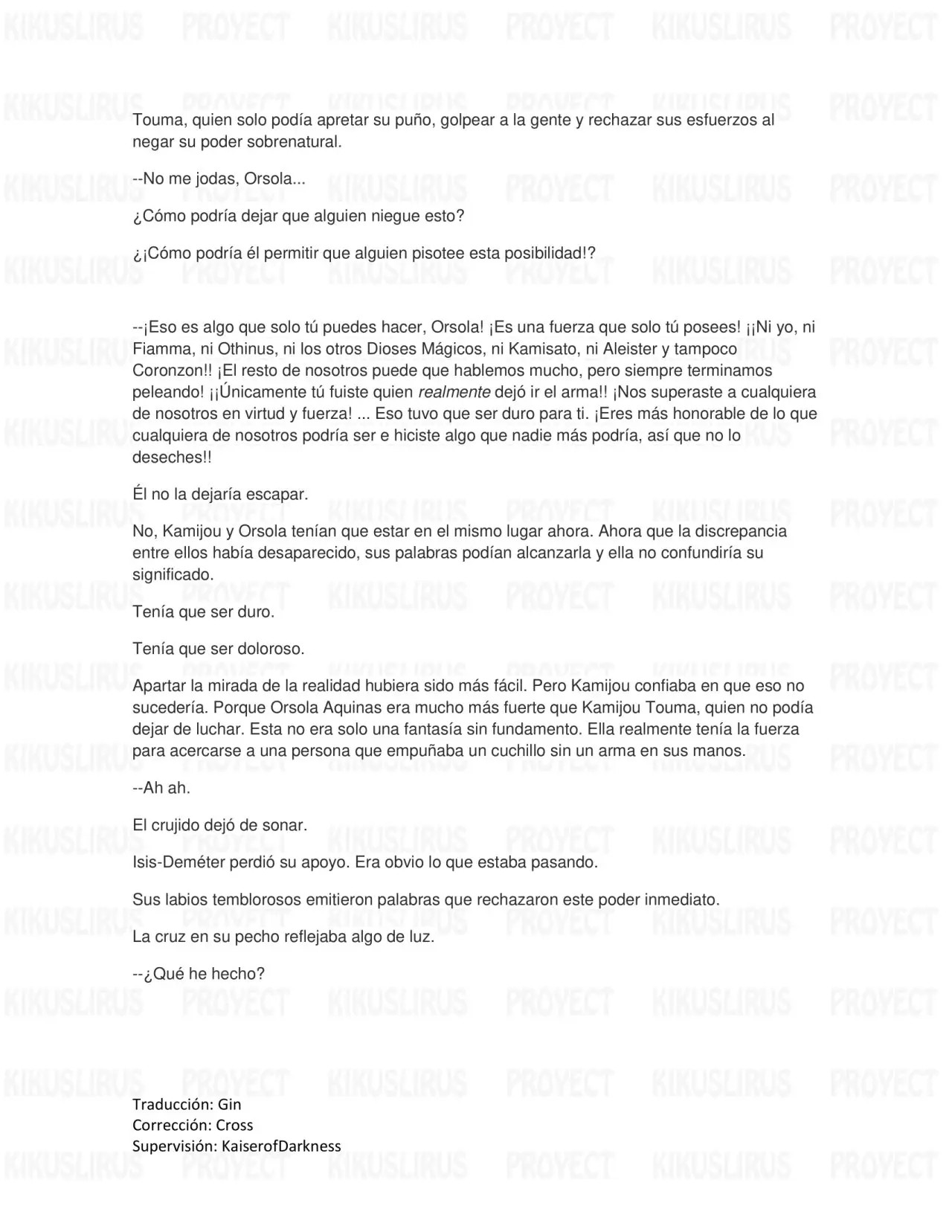 Touma, quien solo podía apretar su puño, golpear a la gente y rechazar sus esfuerzos al negar su poder sobrenatural.

--No me jodas, Orsola...

¿Cómo podría dejar que alguien niegue esto?

¿¡Cómo podría él permitir que alguien pisotee esta posibilidad!?

--¡Eso es algo que solo tú puedes hacer, Orsola! ¡Es una fuerza que solo tú posees! ¡¡Ni yo, ni Fiamma, ni Othinus, ni los otros Dioses Mágicos, ni Kamisato, ni Aleister y tampoco Coronzon!! ¡El resto de nosotros puede que hablemos mucho, pero siempre terminamos peleando! ¡¡Únicamente tú fuiste quien realmente dejó ir el arma!! ¡Nos superaste a cualquiera de nosotros en virtud y fuerza! ... Eso tuvo que ser duro para ti. ¡Eres más honorable de lo que cualquiera de nosotros podría ser e hiciste algo que nadie más podría, así que no lo deseches!!

Él no la dejaría escapar.

No, Kamijou y Orsola tenían que estar en el mismo lugar ahora. Ahora que la discrepancia entre ellos había desaparecido, sus palabras podían alcanzarla y ella no confundiría su significado.

Tenía que ser duro.

Tenía que ser doloroso.

Apartar la mirada de la realidad hubiera sido más fácil. Pero Kamijou confiaba en que eso no sucedería. Porque Orsola Aquinas era mucho más fuerte que Kamijou Touma, quien no podía dejar de luchar. Esta no era solo una fantasía sin fundamento. Ella realmente tenía la fuerza para acercarse a una persona que empuñaba un cuchillo sin un arma en sus manos.

--Ah ah.

El crujido dejó de sonar.

Isis-Deméter perdió su apoyo. Era obvio lo que estaba pasando.

Sus labios temblorosos emitieron palabras que rechazaron este poder inmediato.

La cruz en su pecho reflejaba algo de luz.

--¿Qué he hecho?

Traducción: Gin
Corrección: Cross
Supervisión: KaiserofDarkness

KIKUSLIRUS PROYECT